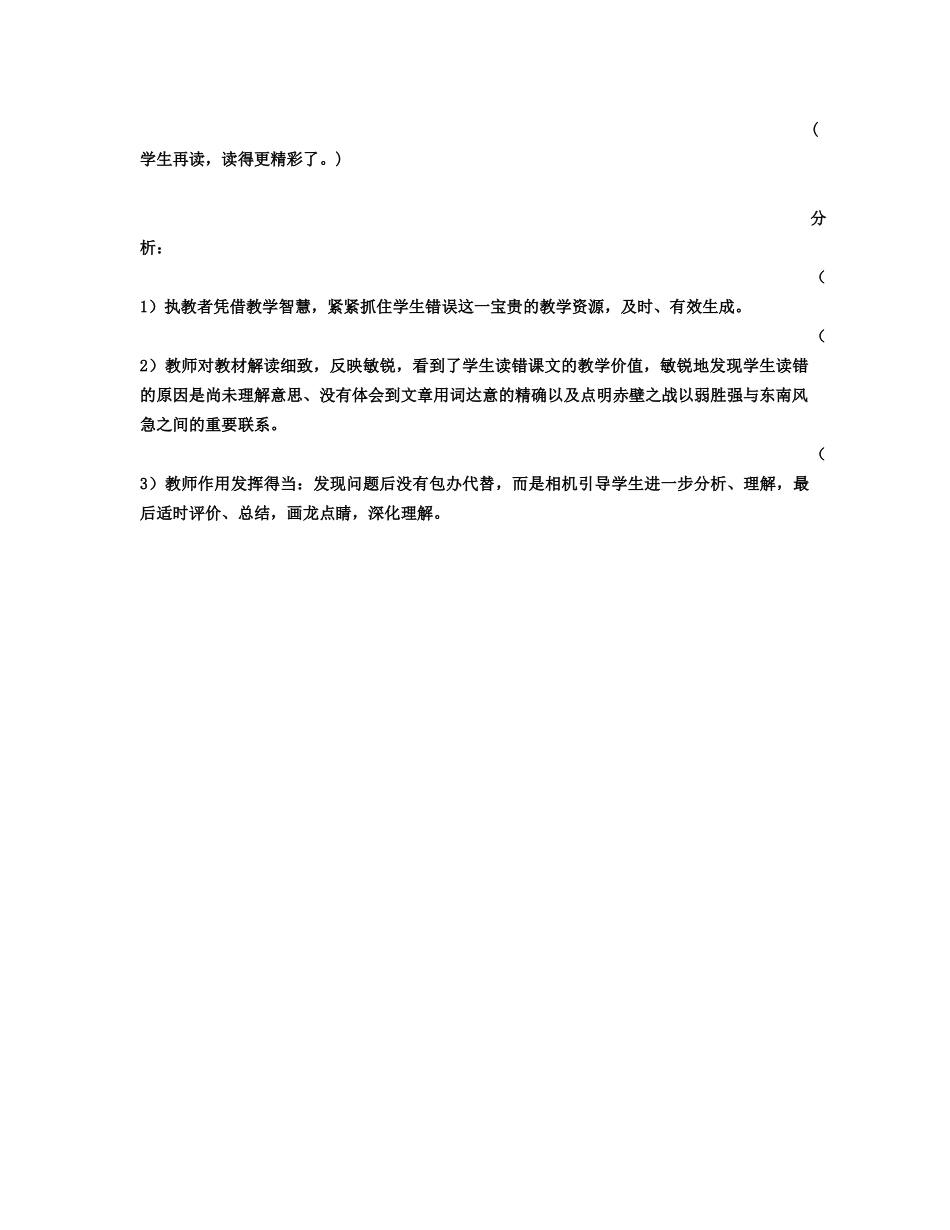 （学生再读，读得更精彩了。）

分析：

（1）执教者凭借教学智慧，紧紧抓住学生错误这一宝贵的教学资源，及时、有效生成。

（2）教师对教材解读细致，反映敏锐，看到了学生读错课文的教学价值，敏锐地发现学生读错的原因是尚未理解意思、没有体会到文章用词达意的精确以及点明赤壁之战以弱胜强与东南风急之间的重要联系。

（3）教师作用发挥得当：发现问题后没有包办代替，而是相机引导学生进一步分析、理解，最后适时评价、总结，画龙点睛，深化理解。